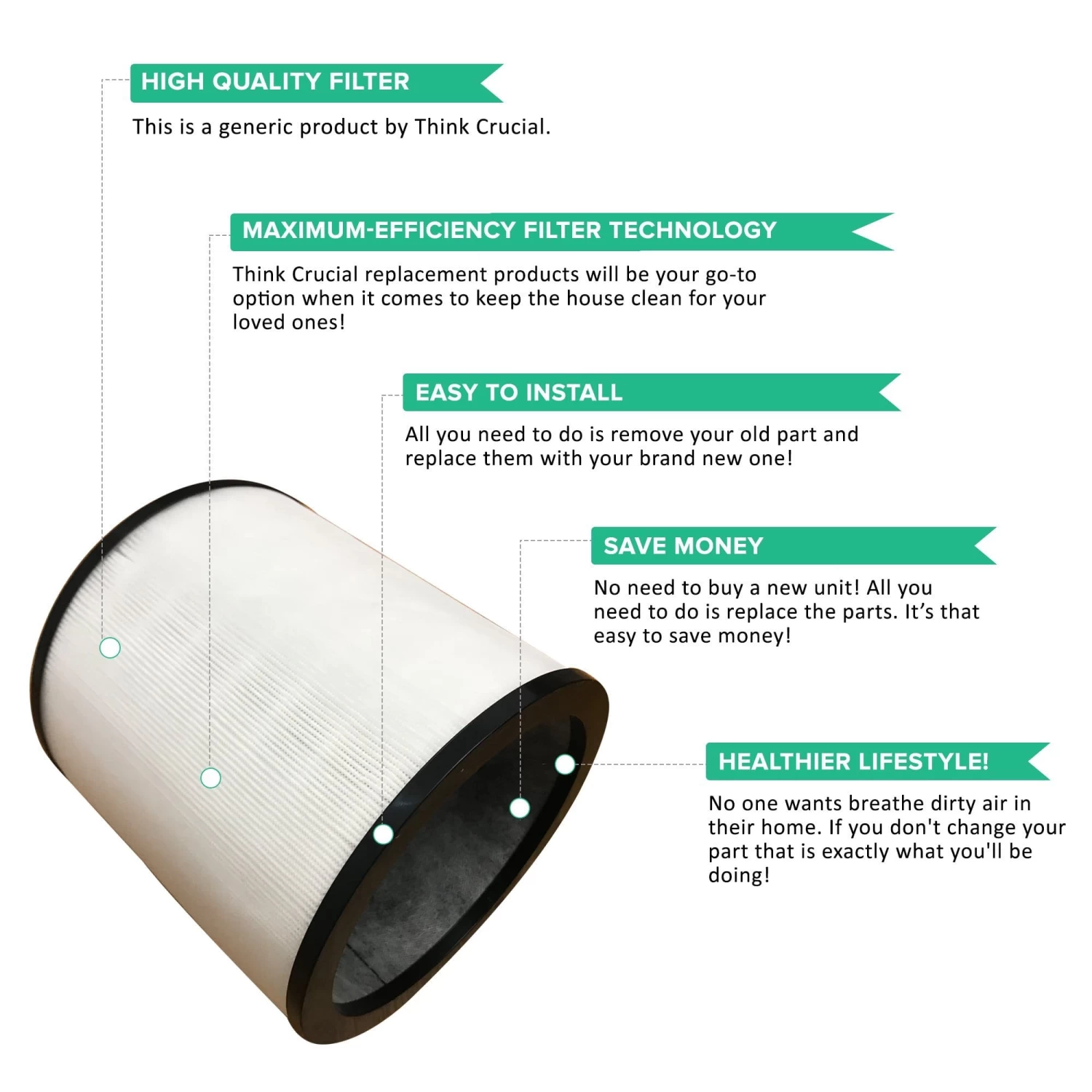 HIGH QUALITY FILTER

This is a generic product by Think Crucial.

MAXIMUM-EFFICIENCY FILTER TECHNOLOGY

Think Crucial replacement products will be your go-to option when it comes to keep the house clean for your loved ones!

EASY TO INSTALL

All you need to do is remove your old part and replace them with your brand new one!

SAVE MONEY

No need to buy a new unit! All you need to do is replace the parts. It's that easy to save money!

HEALTHIER LIFESTYLE!

No one wants breathe dirty air in their home. If you don't change your part that is exactly what you'll be doing!